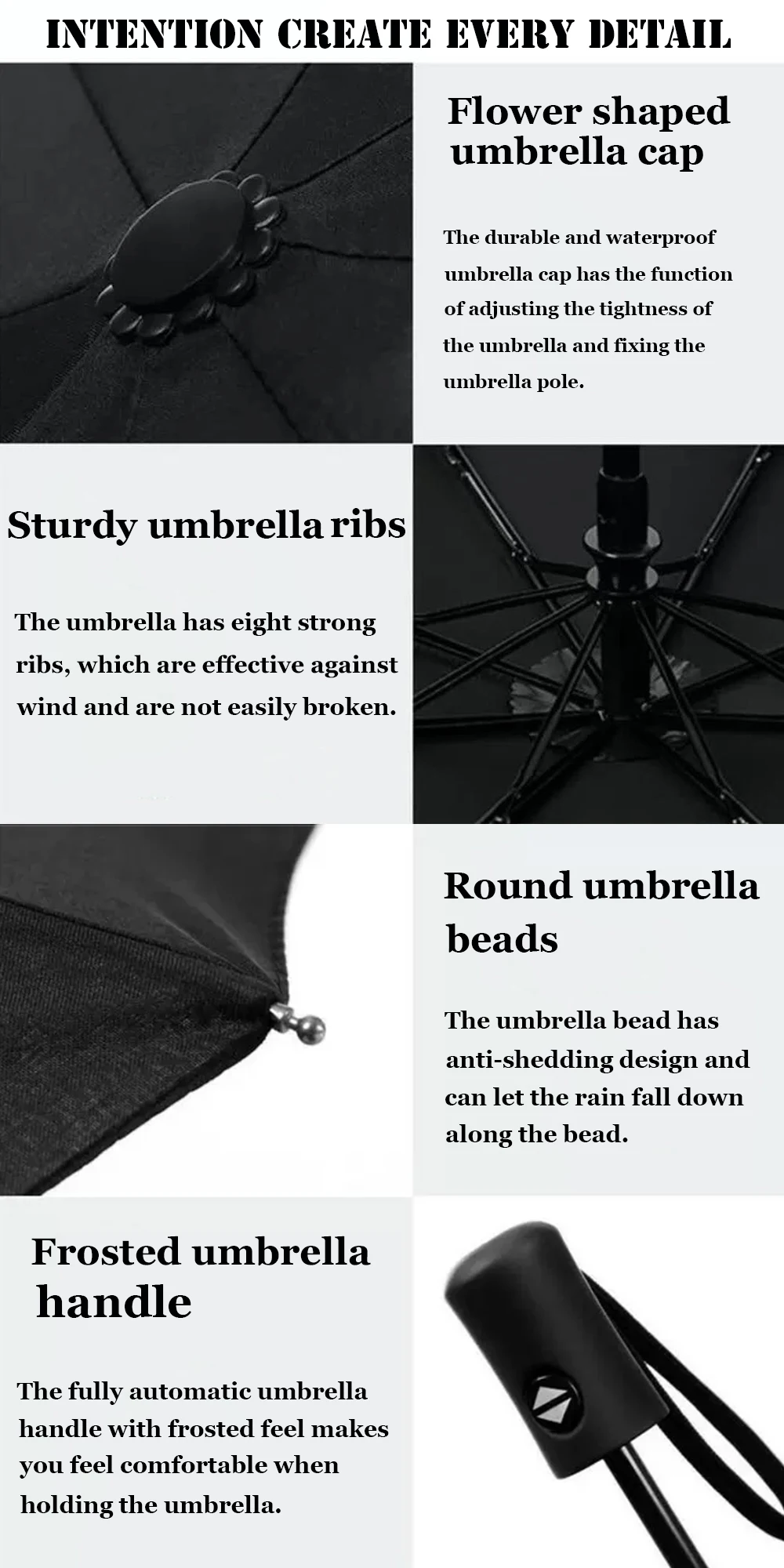 INTENTION CREATE EVERY DETAIL

Flower shaped umbrella cap

The durable and waterproof umbrella cap has the function of adjusting the tightness of the umbrella and fixing the umbrella pole.

Sturdy umbrella ribs

The umbrella has eight strong ribs, which are effective against wind and are not easily broken.

Round umbrella beads

The umbrella bead has anti-shedding design and can let the rain fall down along the bead.

Frosted umbrella handle

The fully automatic umbrella handle with frosted feel makes you feel comfortable when holding the umbrella.